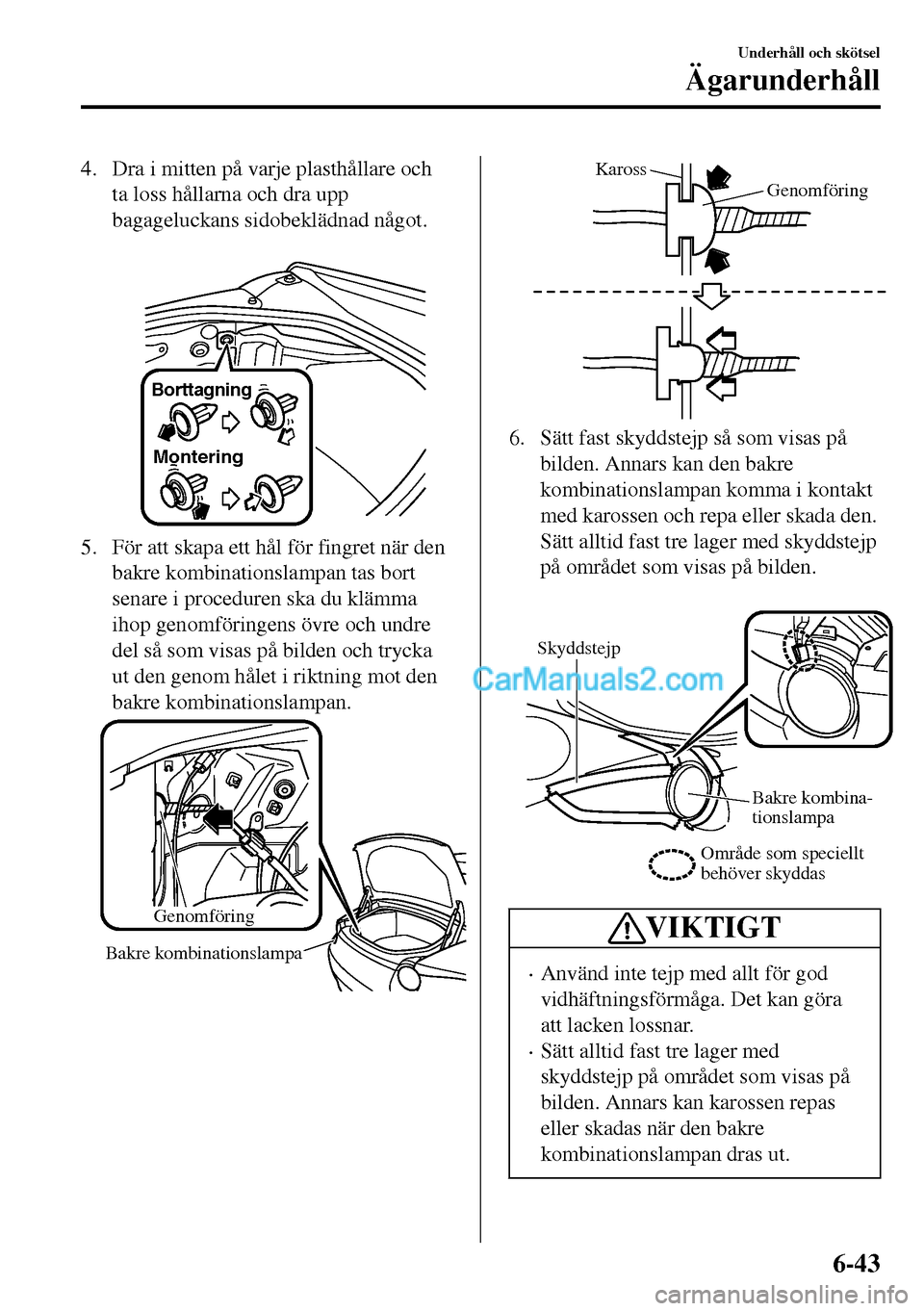 Underhåll och skötsel
Ägarunderhåll

4. Dra i mitten på varje plasthållare och ta loss hållarna och dra upp bagageluckans sidobeklädnad något.

Borttagning
Montering

5. För att skapa ett hål för fingret när den bakre kombinationslampan tas bort senare i proceduren ska du klämma ihop genomföringens övre och undre del så som visas på bilden och trycka ut den genom hålet i riktning mot den bakre kombinationslampan.

Genomföring
Bakre kombinationslampa

Kaross
Genomföring

6. Sätt fast skyddstejp så som visas på bilden. Annars kan den bakre kombinationslampan komma i kontakt med karossen och repa eller skada den. Sätt alltid fast tre lager med skyddstejp på området som visas på bilden.

Skyddstejp
CarManuals2.com
Bakre kombinationslampa
Område som speciellt behöver skyddas

VIKTIGT

· Använd inte tejp med allt för god vidhäftningsförmåga. Det kan göra att lacken lossnar.
· Sätt alltid fast tre lager med skyddstejp på området som visas på bilden. Annars kan karossen repas eller skadas när den bakre kombinationslampan dras ut.

6-43
carmanualsonline.info